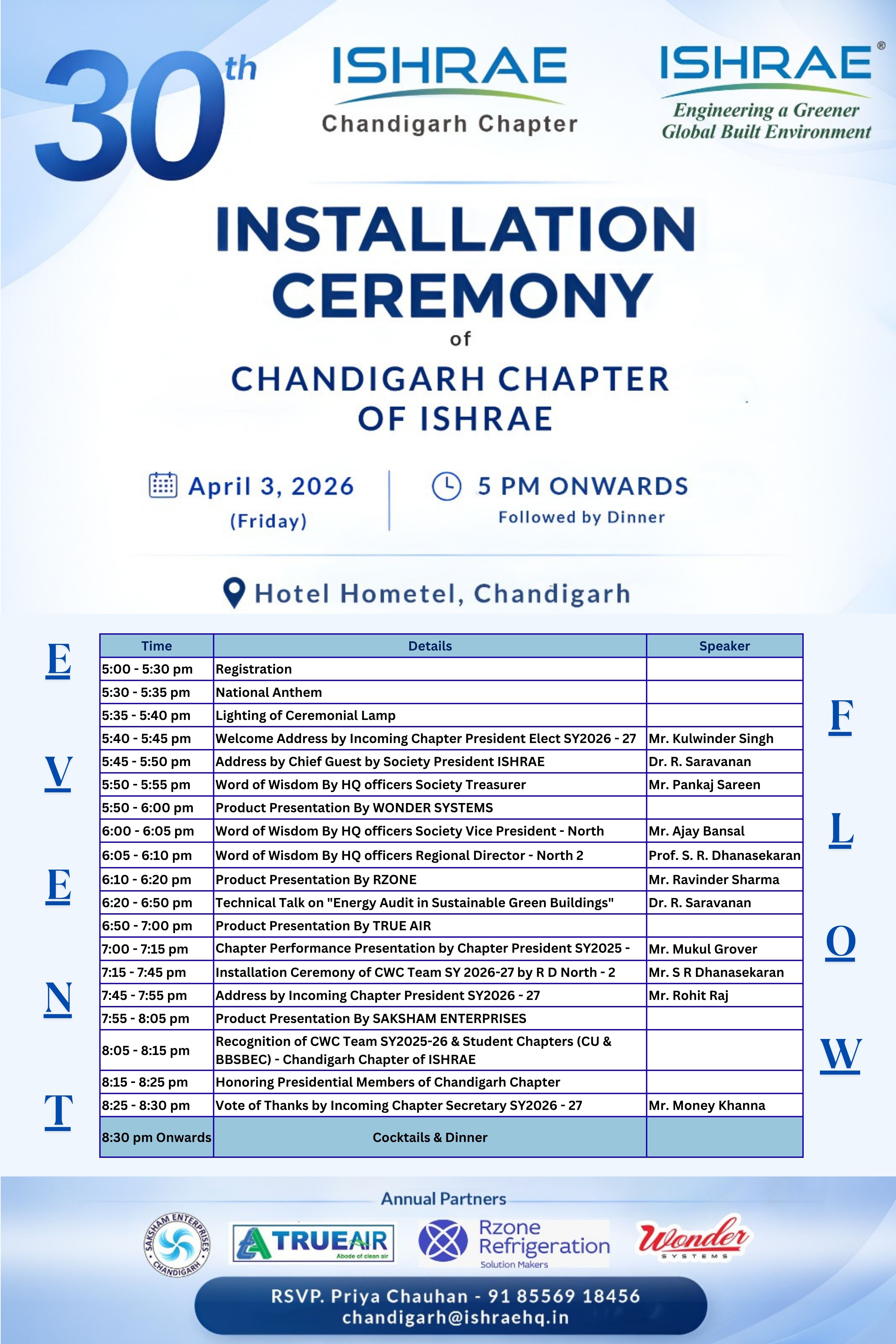 30th

ISHRAE
Chandigarh Chapter

ISHRAE®
Engineering a Greener Global Built Environment

INSTALLATION CEREMONY
of
CHANDIGARH CHAPTER OF ISHRAE

April 3, 2026
(Friday)

5 PM ONWARDS
Followed by Dinner

Hotel Hometel, Chandigarh

E V E N T

| Time | Details | Speaker |
|---|---|---|
| 5:00 - 5:30 pm | Registration | |
| 5:30 - 5:35 pm | National Anthem | |
| 5:35 - 5:40 pm | Lighting of Ceremonial Lamp | |
| 5:40 - 5:45 pm | Welcome Address by Incoming Chapter President Elect SY2026 - 27 | Mr. Kulwinder Singh |
| 5:45 - 5:50 pm | Address by Chief Guest by Society President ISHRAE | Dr. R. Saravanan |
| 5:50 - 5:55 pm | Word of Wisdom By HQ officers Society Treasurer | Mr. Pankaj Sareen |
| 5:50 - 6:00 pm | Product Presentation By WONDER SYSTEMS | |
| 6:00 - 6:05 pm | Word of Wisdom By HQ officers Society Vice President - North | Mr. Ajay Bansal |
| 6:05 - 6:10 pm | Word of Wisdom By HQ officers Regional Director - North 2 | Prof. S. R. Dhanasekaran |
| 6:10 - 6:20 pm | Product Presentation By RZONE | Mr. Ravinder Sharma |
| 6:20 - 6:50 pm | Technical Talk on "Energy Audit in Sustainable Green Buildings" | Dr. R. Saravanan |
| 6:50 - 7:00 pm | Product Presentation By TRUE AIR | |
| 7:00 - 7:15 pm | Chapter Performance Presentation by Chapter President SY2025 - | Mr. Mukul Grover |
| 7:15 - 7:45 pm | Installation Ceremony of CWC Team SY 2026-27 by R D North - 2 | Mr. S R Dhanasekaran |
| 7:45 - 7:55 pm | Address by Incoming Chapter President SY2026 - 27 | Mr. Rohit Raj |
| 7:55 - 8:05 pm | Product Presentation By SAKSHAM ENTERPRISES | |
| 8:05 - 8:15 pm | Recognition of CWC Team SY2025-26 & Student Chapters (CU & BBSBEC) - Chandigarh Chapter of ISHRAE | |
| 8:15 - 8:25 pm | Honoring Presidential Members of Chandigarh Chapter | |
| 8:25 - 8:30 pm | Vote of Thanks by Incoming Chapter Secretary SY2026 - 27 | Mr. Money Khanna |
| 8:30 pm Onwards | Cocktails & Dinner | |

F L O W

Annual Partners

SAKSHAM ENTERPRISES CHANDIGARH
TRUEAIR Abode of clean air
Rzone Refrigeration Solution Makers
Wonder SYSTEMS

RSVP. Priya Chauhan - 91 85569 18456
chandigarh@ishraehq.in